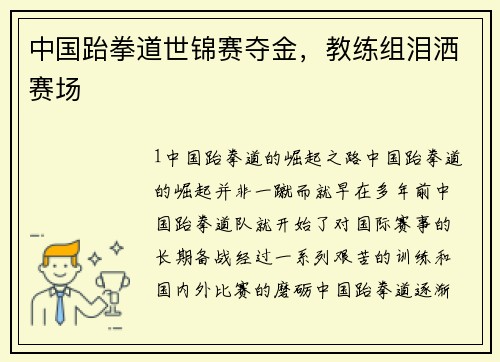 中国跆拳道世锦赛夺金，教练组泪洒赛场

1中国跆拳道的崛起之路中国跆拳道的崛起并非一蹴而就早在多年前中国跆拳道队就开始了对国际赛事的长期备战经过一系列艰苦的训练和国内外比赛的磨砺中国跆拳道逐渐